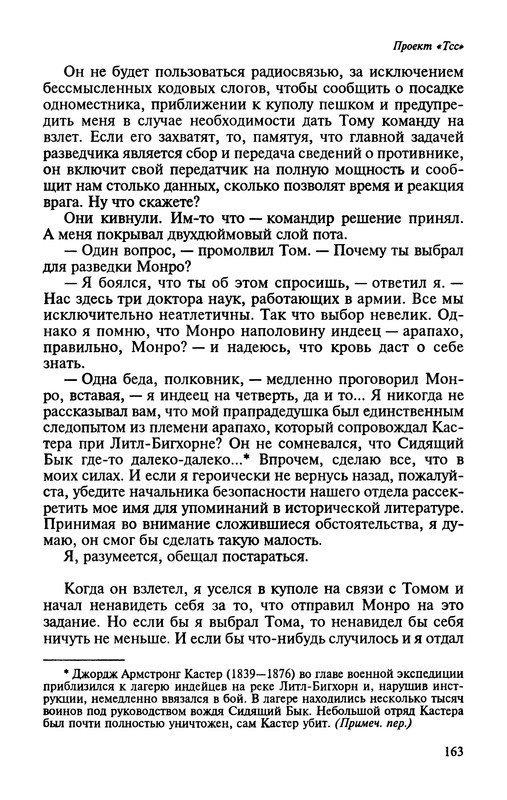 Проект «Тсс»

Он не будет пользоваться радиосвязью, за исключением бессмысленных кодовых слогов, чтобы сообщить о посадке одноместника, приближении к куполу пешком и предупредить меня в случае необходимости дать Тому команду на взлет. Если его захватят, то, памятуя, что главной задачей разведчика является сбор и передача сведений о противнике, он включит свой передатчик на полную мощность и сообщит нам столько данных, сколько позволят время и реакция врага. Ну что скажете?

Они кивнули. Им-то что — командир решение принял. А меня покрывал двухдюймовый слой пота.

— Один вопрос, — промолвил Том. — Почему ты выбрал для разведки Монро?

— Я боялся, что ты об этом спросишь, — ответил я. — Нас здесь три доктора наук, работающих в армии. Все мы исключительно неатлетичны. Так что выбор невелик. Однако я помню, что Монро наполовину индеец — арапахо, правильно, Монро? — и надеюсь, что кровь даст о себе знать.

— Одна беда, полковник, — медленно проговорил Монро, вставая, — я индеец на четверть, да и то... Я никогда не рассказывал вам, что мой прапрадедушка был единственным следопытом из племени арапахо, который сопровождал Кастера при Литл-Бигхорне? Он не сомневался, что Сидящий Бык где-то далеко-далеко...* Впрочем, сделаю все, что в моих силах. И если я героически не вернусь назад, пожалуйста, убедите начальника безопасности нашего отдела рассекретить мое имя для упоминаний в исторической литературе. Принимая во внимание сложившиеся обстоятельства, я думаю, он смог бы сделать такую малость.

Я, разумеется, обещал постараться.

Когда он взлетел, я уселся в куполе на связи с Томом и начал ненавидеть себя за то, что отправил Монро на это задание. Но если бы я выбрал Тома, то ненавидел бы себя ничуть не меньше. И если бы что-нибудь случилось и я отдал

* Джордж Армстронг Кастер (1839—1876) во главе военной экспедиции приблизился к лагерю индейцев на реке Литл-Бигхорн и, нарушив инструкции, немедленно ввязался в бой. В лагере находились несколько тысяч воинов под руководством вождя Сидящий Бык. Небольшой отряд Кастера был почти полностью уничтожен, сам Кастер убит. (Примеч. пер.)

163